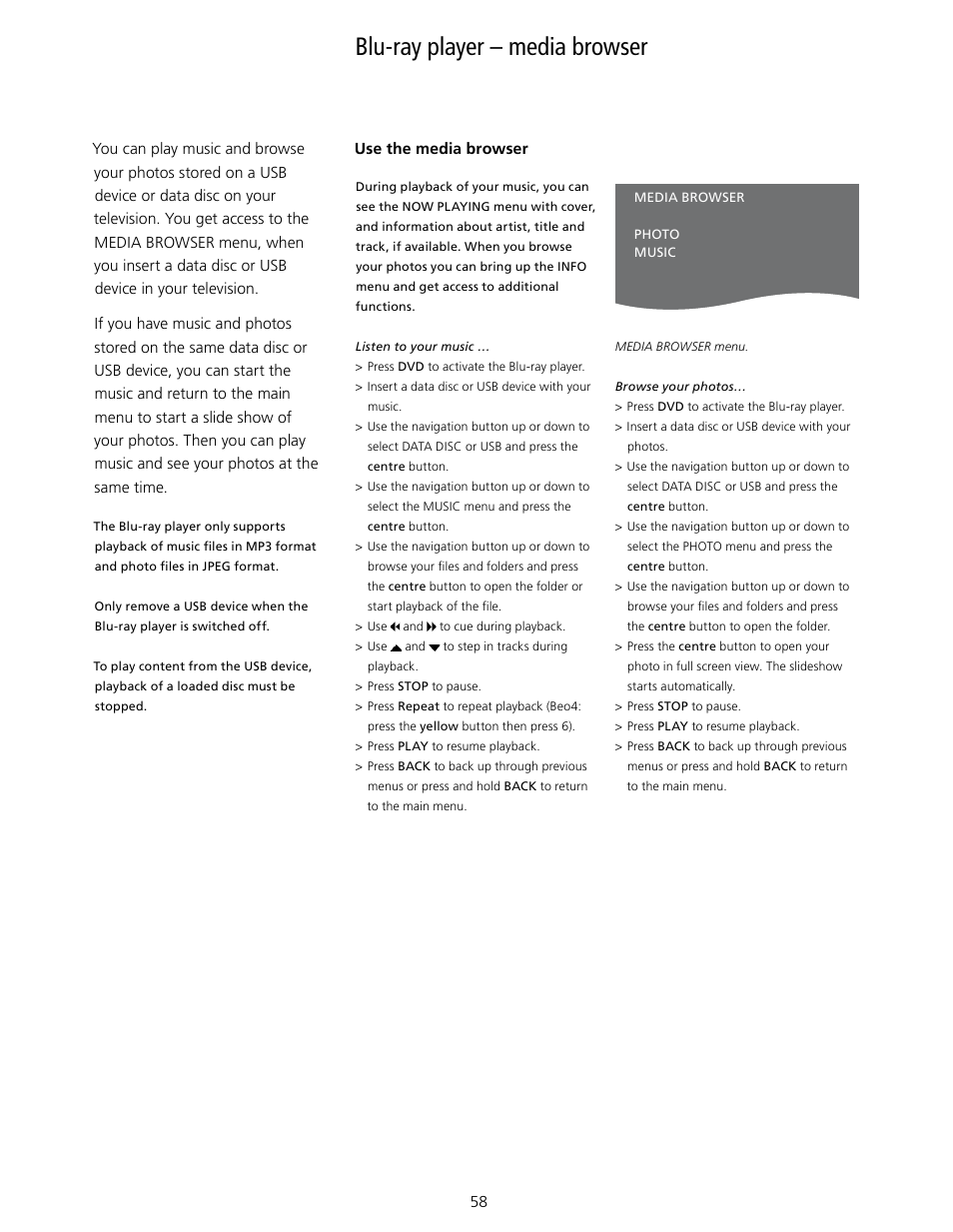 Blu-ray player – media browser

You can play music and browse your photos stored on a USB device or data disc on your television. You get access to the MEDIA BROWSER menu, when you insert a data disc or USB device in your television.

If you have music and photos stored on the same data disc or USB device, you can start the music and return to the main menu to start a slide show of your photos. Then you can play music and see your photos at the same time.

The Blu-ray player only supports playback of music files in MP3 format and photo files in JPEG format.

Only remove a USB device when the Blu-ray player is switched off.

To play content from the USB device, playback of a loaded disc must be stopped.

Use the media browser

During playback of your music, you can see the NOW PLAYING menu with cover, and information about artist, title and track, if available. When you browse your photos you can bring up the INFO menu and get access to additional functions.

Listen to your music …
> Press DVD to activate the Blu-ray player.
> Insert a data disc or USB device with your music.
> Use the navigation button up or down to select DATA DISC or USB and press the centre button.
> Use the navigation button up or down to select the MUSIC menu and press the centre button.
> Use the navigation button up or down to browse your files and folders and press the centre button to open the folder or start playback of the file.
> Use ◀◀ and ▶▶ to cue during playback.
> Use ▲ and ▼ to step in tracks during playback.
> Press STOP to pause.
> Press Repeat to repeat playback (Beo4: press the yellow button then press 6).
> Press PLAY to resume playback.
> Press BACK to back up through previous menus or press and hold BACK to return to the main menu.

MEDIA BROWSER

PHOTO
MUSIC

MEDIA BROWSER menu.

Browse your photos…
> Press DVD to activate the Blu-ray player.
> Insert a data disc or USB device with your photos.
> Use the navigation button up or down to select DATA DISC or USB and press the centre button.
> Use the navigation button up or down to select the PHOTO menu and press the centre button.
> Use the navigation button up or down to browse your files and folders and press the centre button to open the folder.
> Press the centre button to open your photo in full screen view. The slideshow starts automatically.
> Press STOP to pause.
> Press PLAY to resume playback.
> Press BACK to back up through previous menus or press and hold BACK to return to the main menu.

58